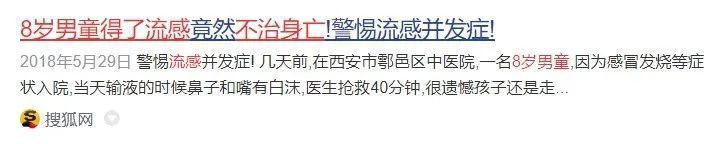 8岁男童得了流感竟然不治身亡!警惕流感并发症!

2018年5月29日 警惕流感并发症! 几天前,在西安市鄠邑区中医院,一名8岁男童,因为感冒发烧等症状入院,当天输液的时候鼻子和嘴有白沫,医生抢救40分钟,很遗憾孩子还是走...

搜狐网